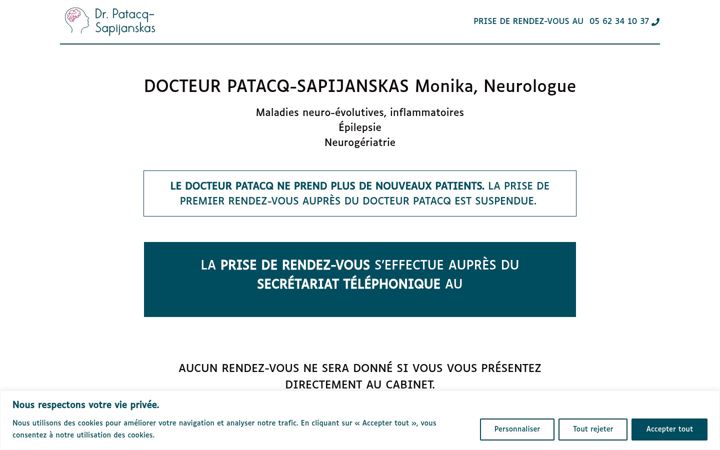 Dr. Patacq-Sapijanskas

PRISE DE RENDEZ-VOUS AU 05 62 34 10 37

DOCTEUR PATACQ-SAPIJANSKAS Monika, Neurologue

Maladies neuro-évolutives, inflammatoires
Épilepsie
Neurogériatrie

LE DOCTEUR PATACQ NE PREND PLUS DE NOUVEAUX PATIENTS. LA PRISE DE PREMIER RENDEZ-VOUS AUPRÈS DU DOCTEUR PATACQ EST SUSPENDUE.

LA PRISE DE RENDEZ-VOUS S'EFFECTUE AUPRÈS DU SECRÉTARIAT TÉLÉPHONIQUE AU

AUCUN RENDEZ-VOUS NE SERA DONNÉ SI VOUS VOUS PRÉSENTEZ DIRECTEMENT AU CABINET.

Nous respectons votre vie privée.

Nous utilisons des cookies pour améliorer votre navigation et analyser notre trafic. En cliquant sur « Accepter tout », vous consentez à notre utilisation des cookies.

Personnaliser

Tout rejeter

Accepter tout